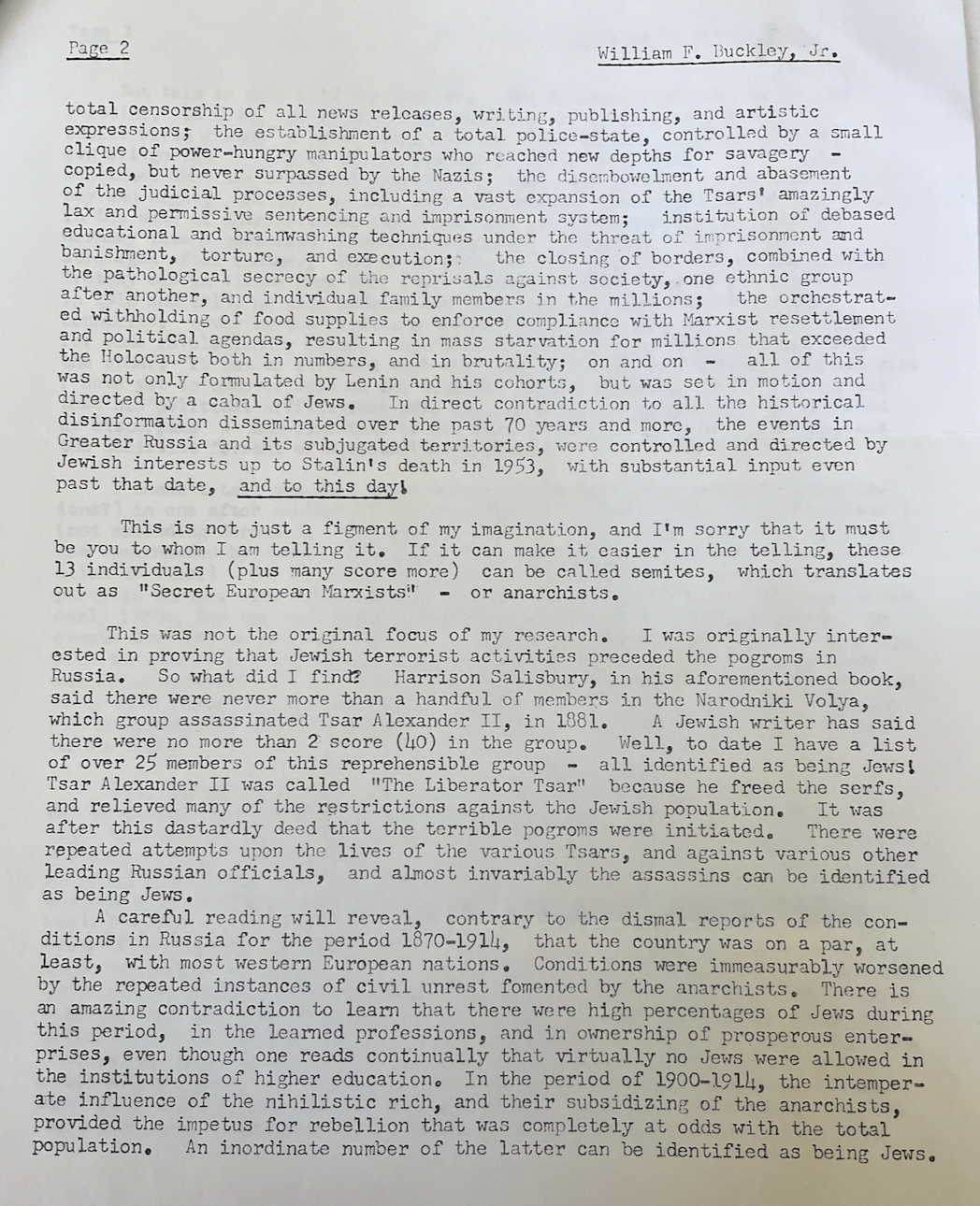 Page 2                                                          William F. Buckley, Jr.

total censorship of all news releases, writing, publishing, and artistic expressions; the establishment of a total police-state, controlled by a small clique of power-hungry manipulators who reached new depths for savagery - copied, but never surpassed by the Nazis; the disembowelment and abasement of the judicial processes, including a vast expansion of the Tsars' amazingly lax and permissive sentencing and imprisonment system; institution of debased educational and brainwashing techniques under the threat of imprisonment and banishment, torture, and execution; the closing of borders, combined with the pathological secrecy of the reprisals against society, one ethnic group after another, and individual family members in the millions; the orchestrated withholding of food supplies to enforce compliance with Marxist resettlement and political agendas, resulting in mass starvation for millions that exceeded the Holocaust both in numbers, and in brutality; on and on - all of this was not only formulated by Lenin and his cohorts, but was set in motion and directed by a cabal of Jews. In direct contradiction to all the historical disinformation disseminated over the past 70 years and more, the events in Greater Russia and its subjugated territories, were controlled and directed by Jewish interests up to Stalin's death in 1953, with substantial input even past that date, and to this day!

This is not just a figment of my imagination, and I'm sorry that it must be you to whom I am telling it. If it can make it easier in the telling, these 13 individuals (plus many score more) can be called semites, which translates out as "Secret European Marxists" - or anarchists.

This was not the original focus of my research. I was originally interested in proving that Jewish terrorist activities preceded the pogroms in Russia. So what did I find? Harrison Salisbury, in his aforementioned book, said there were never more than a handful of members in the Narodniki Volya, which group assassinated Tsar Alexander II, in 1881. A Jewish writer has said there were no more than 2 score (40) in the group. Well, to date I have a list of over 25 members of this reprehensible group - all identified as being Jews! Tsar Alexander II was called "The Liberator Tsar" because he freed the serfs, and relieved many of the restrictions against the Jewish population. It was after this dastardly deed that the terrible pogroms were initiated. There were repeated attempts upon the lives of the various Tsars, and against various other leading Russian officials, and almost invariably the assassins can be identified as being Jews.
A careful reading will reveal, contrary to the dismal reports of the conditions in Russia for the period 1870-1914, that the country was on a par, at least, with most western European nations. Conditions were immeasurably worsened by the repeated instances of civil unrest fomented by the anarchists. There is an amazing contradiction to learn that there were high percentages of Jews during this period, in the learned professions, and in ownership of prosperous enterprises, even though one reads continually that virtually no Jews were allowed in the institutions of higher education. In the period of 1900-1914, the intemperate influence of the nihilistic rich, and their subsidizing of the anarchists, provided the impetus for rebellion that was completely at odds with the total population. An inordinate number of the latter can be identified as being Jews.